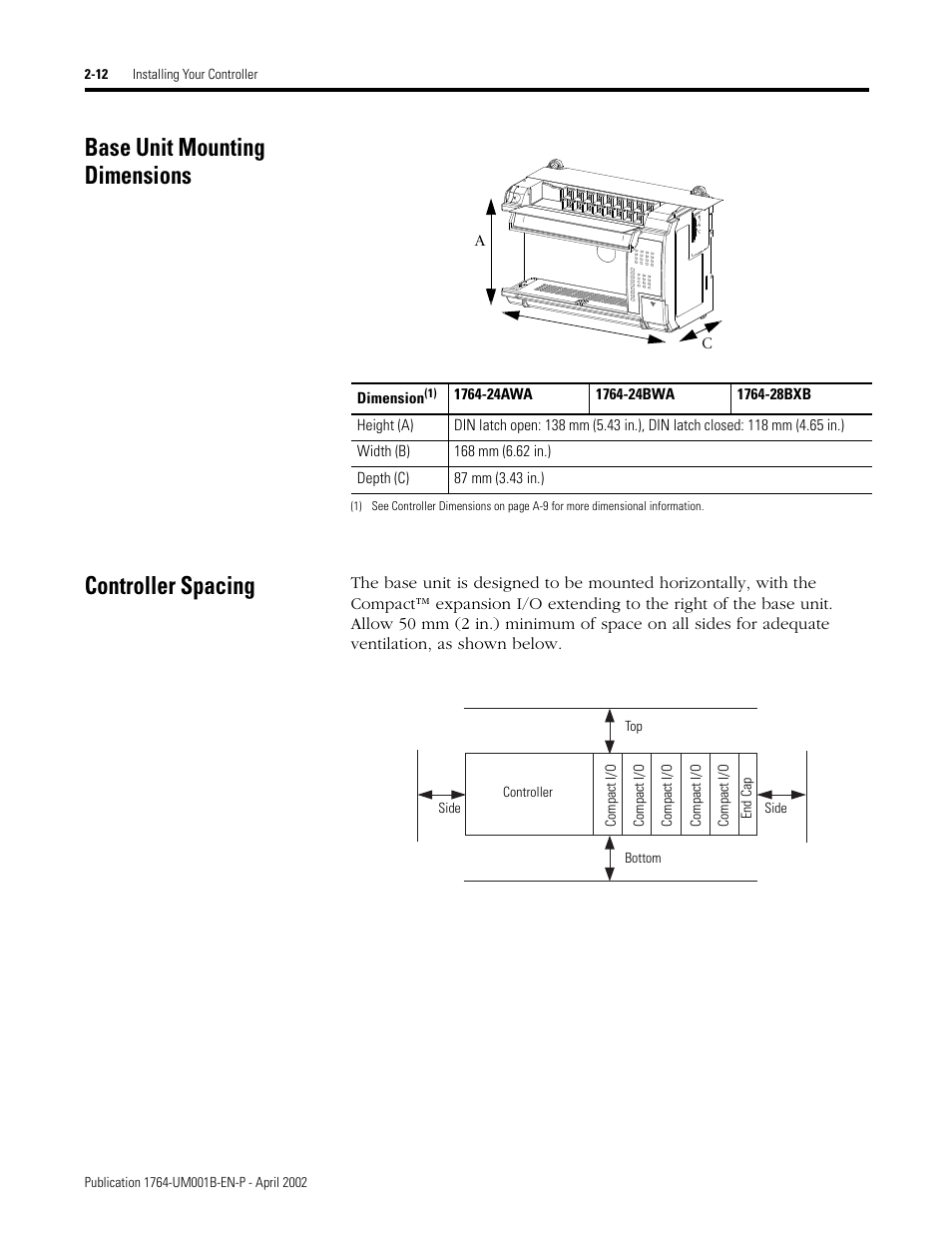 2-12 Installing Your Controller

Base Unit Mounting Dimensions

A

C

| Dimension$^{(1)}$ | 1764-24AWA | 1764-24BWA | 1764-28BXB |
|---|---|---|---|
| Height (A) | DIN latch open: 138 mm (5.43 in.), DIN latch closed: 118 mm (4.65 in.) | | |
| Width (B) | 168 mm (6.62 in.) | | |
| Depth (C) | 87 mm (3.43 in.) | | |

(1) See Controller Dimensions on page A-9 for more dimensional information.

Controller Spacing

The base unit is designed to be mounted horizontally, with the Compact™ expansion I/O extending to the right of the base unit. Allow 50 mm (2 in.) minimum of space on all sides for adequate ventilation, as shown below.

Top

Side

Controller

Compact I/O

Compact I/O

Compact I/O

Compact I/O

Compact I/O

End Cap

Side

Bottom

Publication 1764-UM001B-EN-P - April 2002